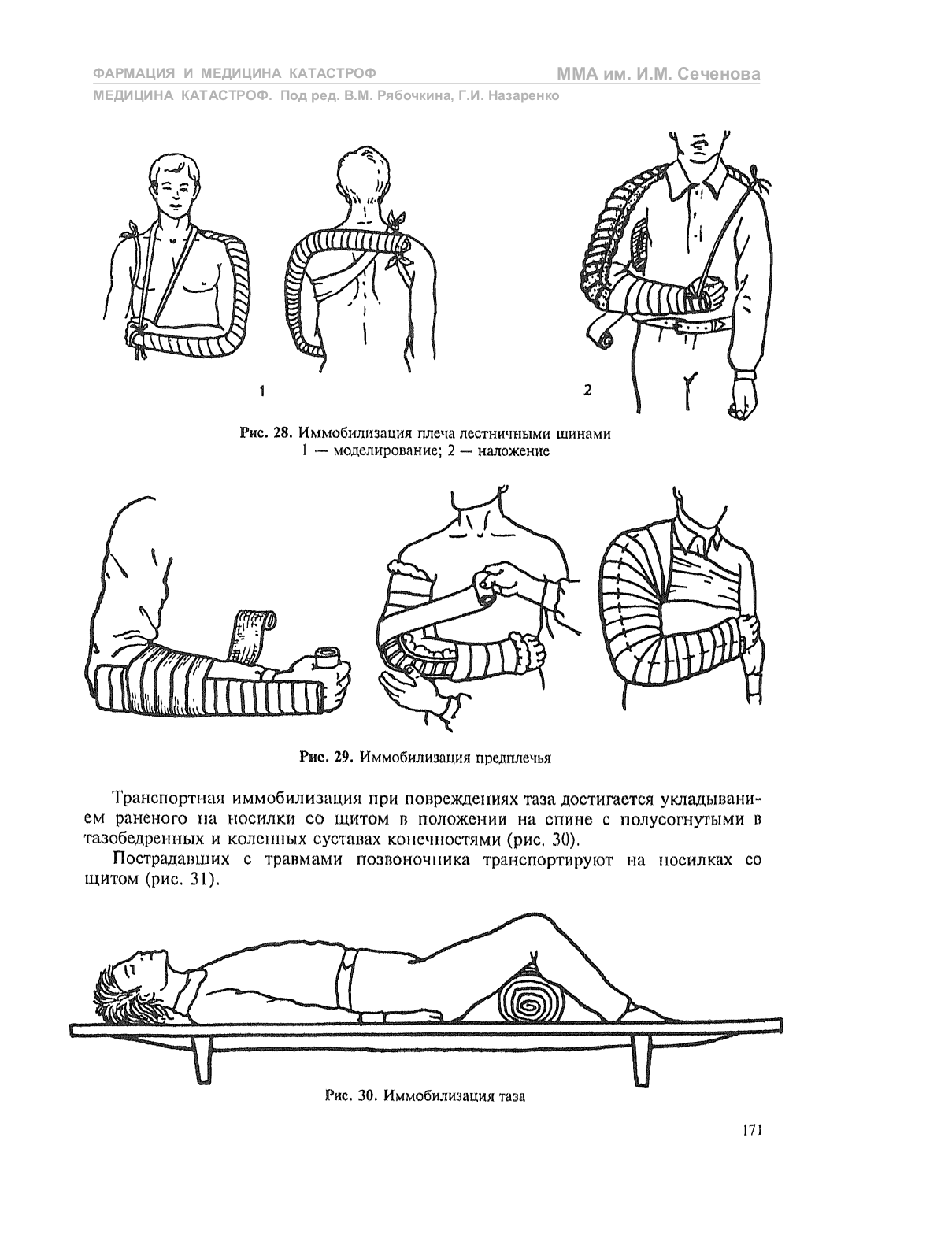 ФАРМАЦИЯ И МЕДИЦИНА КАТАСТРОФ

ММА им. И.М. Сеченова

МЕДИЦИНА КАТАСТРОФ. Под ред. В.М. Рябочкина, Г.И. Назаренко

1

2

Рис. 28. Иммобилизация плеча лестничными шинами
1 — моделирование; 2 — наложение

Рис. 29. Иммобилизация предплечья

Транспортная иммобилизация при повреждениях таза достигается укладыванием раненого на носилки со щитом в положении на спине с полусогнутыми в тазобедренных и коленных суставах конечностями (рис. 30).

Пострадавших с травмами позвоночника транспортируют на носилках со щитом (рис. 31).

Рис. 30. Иммобилизация таза

171